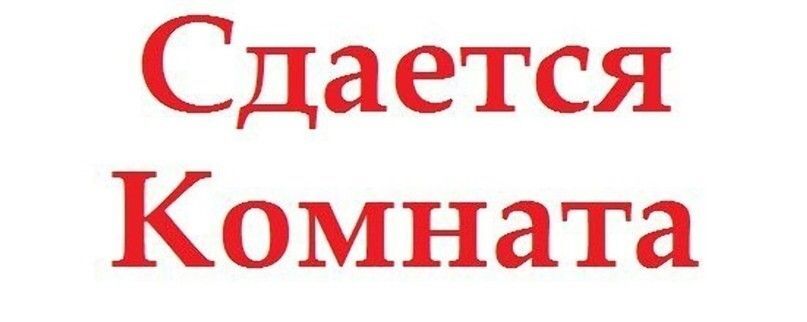 Сдается
Комната